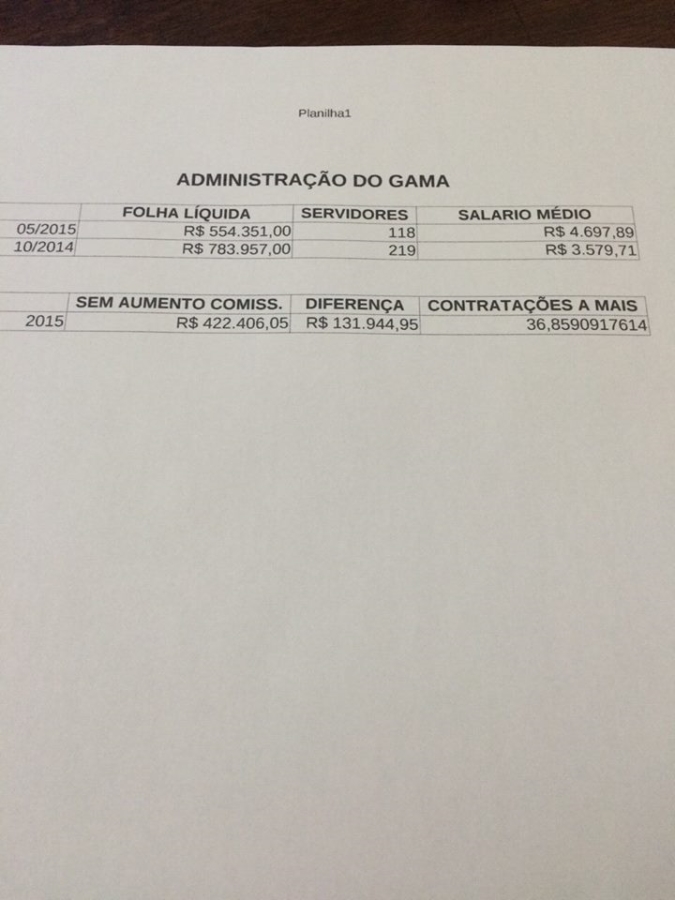 Planilha1

ADMINISTRAÇÃO DO GAMA

|  | FOLHA LÍQUIDA | SERVIDORES | SALARIO MÉDIO |
|---|---|---|---|
| 05/2015 | R$ 554.351,00 | 118 | R$ 4.697,89 |
| 10/2014 | R$ 783.957,00 | 219 | R$ 3.579,71 |

|  | SEM AUMENTO COMISS. | DIFERENÇA | CONTRATAÇÕES A MAIS |
|---|---|---|---|
| 2015 | R$ 422.406,05 | R$ 131.944,95 | 36,8590917614 |